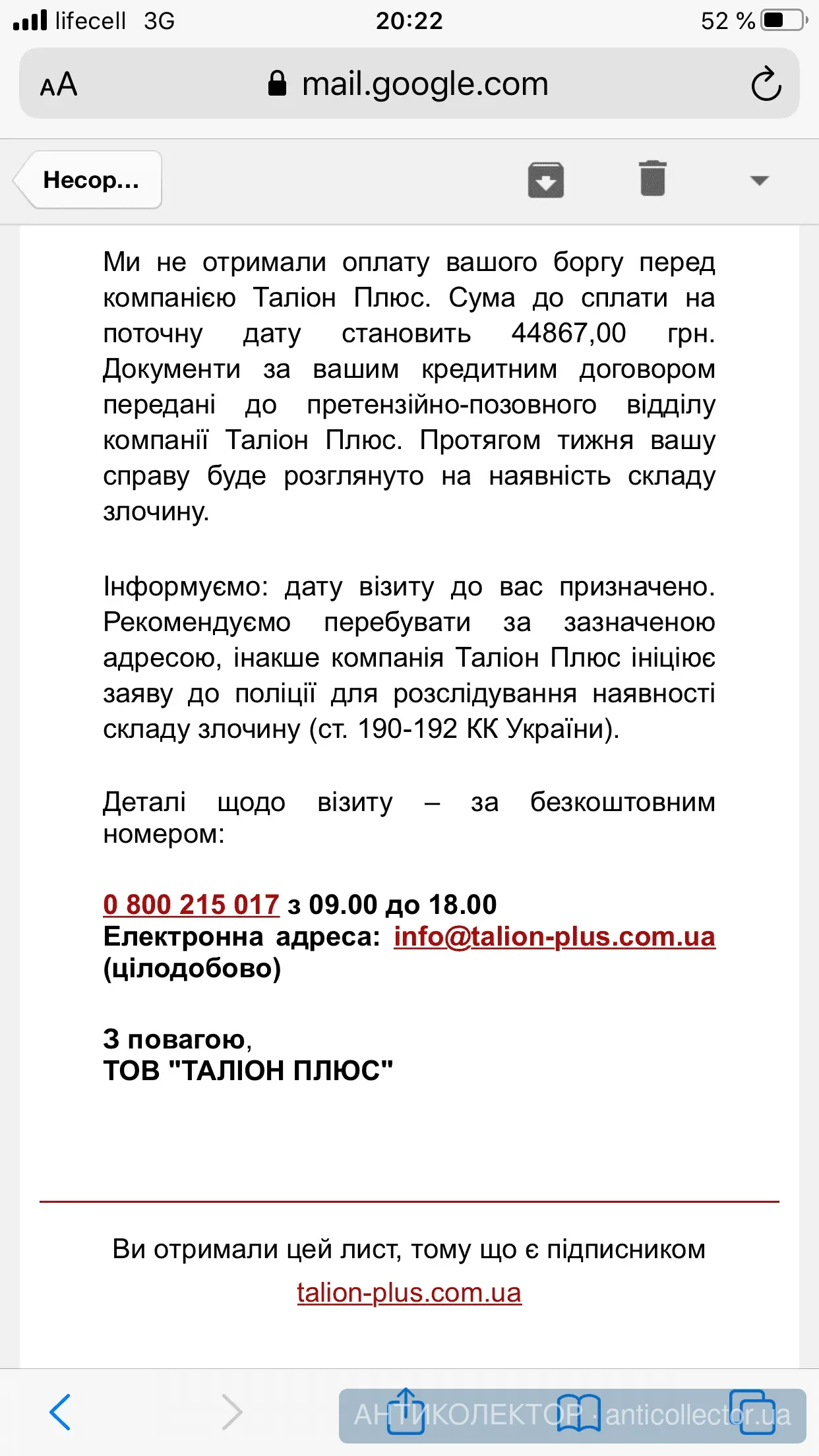 lifecell 3G 20:22 52 %

AA mail.google.com

Несор...

Ми не отримали оплату вашого боргу перед компанією Таліон Плюс. Сума до сплати на поточну дату становить 44867,00 грн. Документи за вашим кредитним договором передані до претензійно-позовного відділу компанії Таліон Плюс. Протягом тижня вашу справу буде розглянуто на наявність складу злочину.

Інформуємо: дату візиту до вас призначено. Рекомендуємо перебувати за зазначеною адресою, інакше компанія Таліон Плюс ініціює заяву до поліції для розслідування наявності складу злочину (ст. 190-192 КК України).

Деталі щодо візиту – за безкоштовним номером:

0 800 215 017 з 09.00 до 18.00
Електронна адреса: info@talion-plus.com.ua (цілодобово)

З повагою,
ТОВ "ТАЛІОН ПЛЮС"

Ви отримали цей лист, тому що є підписником talion-plus.com.ua

АНТИКОЛЕКТОР · anticollector.ua